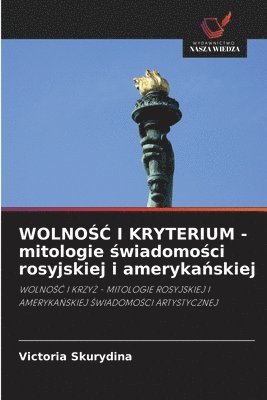 WYDAWNICTWO
NASZA WIEDZA

WOLNOŚĆ I KRYTERIUM - mitologie świadomości rosyjskiej i amerykańskiej

WOLNOŚĆ I KRZYŻ - MITOLOGIE ROSYJSKIEJ I AMERYKAŃSKIEJ ŚWIADOMOŚCI ARTYSTYCZNEJ

Victoria Skurydina